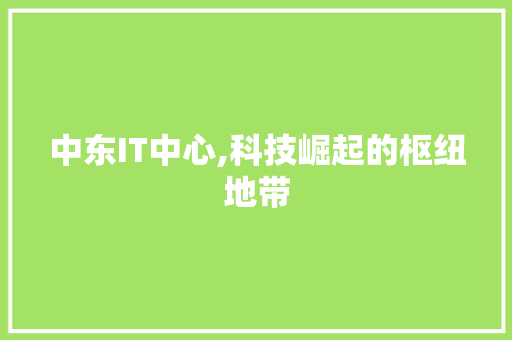 中东IT中心,科技崛起的枢纽地带